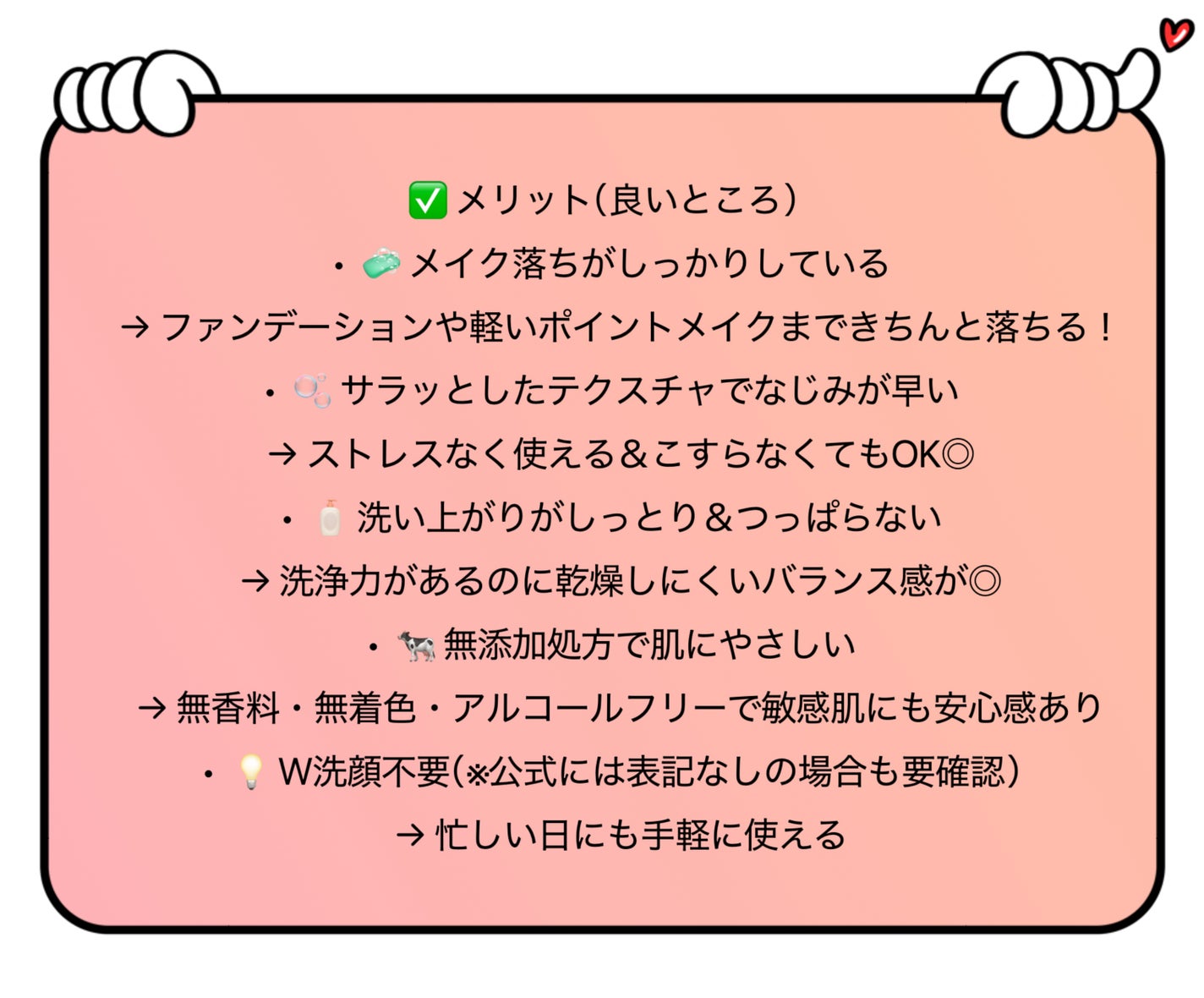 ✅ メリット(良いところ)

・🧼 メイク落ちがしっかりしている

→ ファンデーションや軽いポイントメイクまできちんと落ちる！

・🫧 サラッとしたテクスチャでなじみが早い

→ ストレスなく使える＆こすらなくてもOK◎

・🧴 洗い上がりがしっとり＆つっぱらない

→ 洗浄力があるのに乾燥しにくいバランス感が◎

・🐄 無添加処方で肌にやさしい

→ 無香料・無着色・アルコールフリーで敏感肌にも安心感あり

・💡 W洗顔不要(※公式には表記なしの場合も要確認)

→ 忙しい日にも手軽に使える